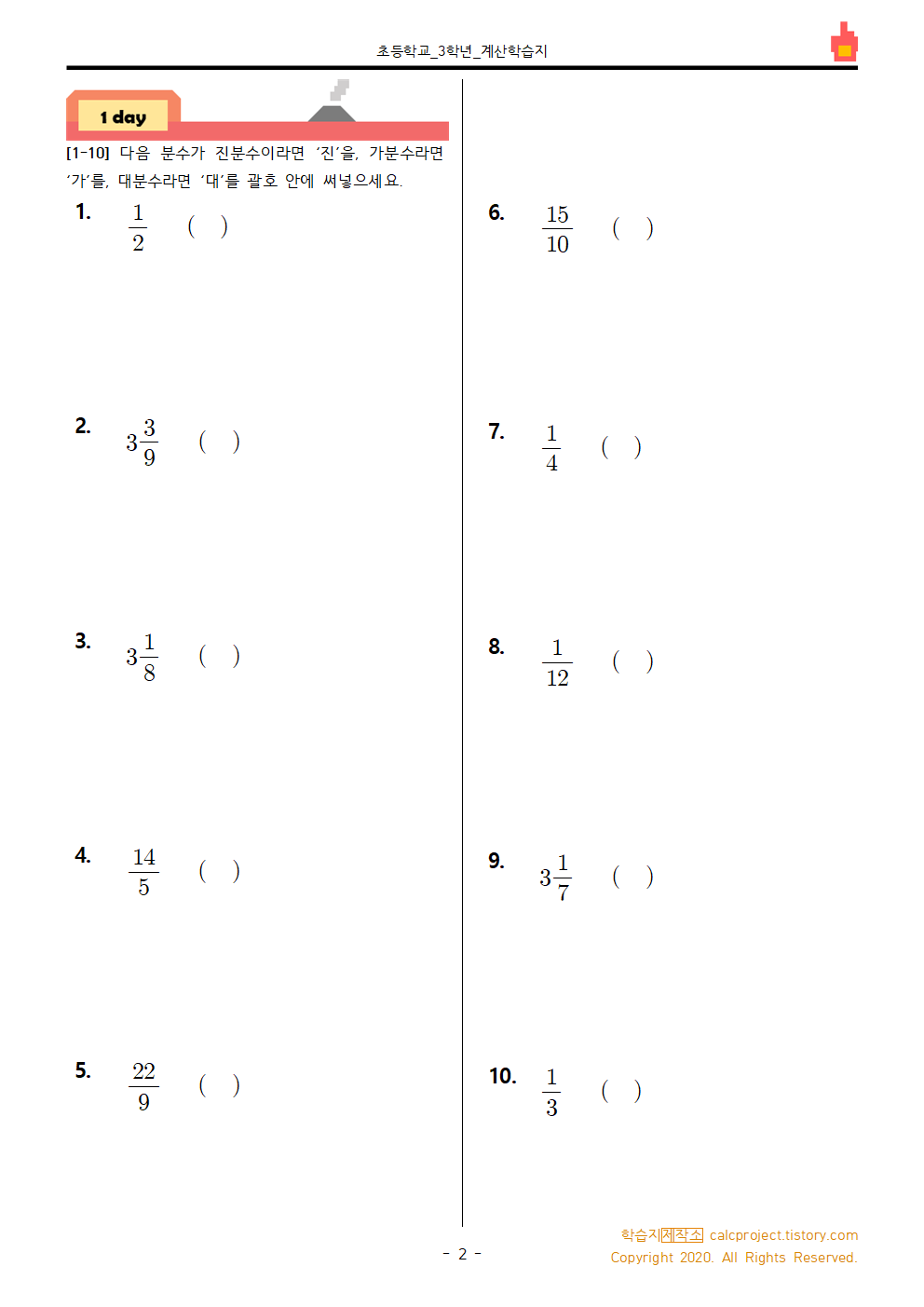 초등학교_3학년_계산학습지

1 day

[1-10] 다음 분수가 진분수이라면 '진'을, 가분수라면 '가'를, 대분수라면 '대'를 괄호 안에 써넣으세요.

1. $\frac{1}{2}$ ( )

2. $3\frac{3}{9}$ ( )

3. $3\frac{1}{8}$ ( )

4. $\frac{14}{5}$ ( )

5. $\frac{22}{9}$ ( )

6. $\frac{15}{10}$ ( )

7. $\frac{1}{4}$ ( )

8. $\frac{1}{12}$ ( )

9. $3\frac{1}{7}$ ( )

10. $\frac{1}{3}$ ( )

- 2 -

학습지제작소 calcproject.tistory.com
Copyright 2020. All Rights Reserved.